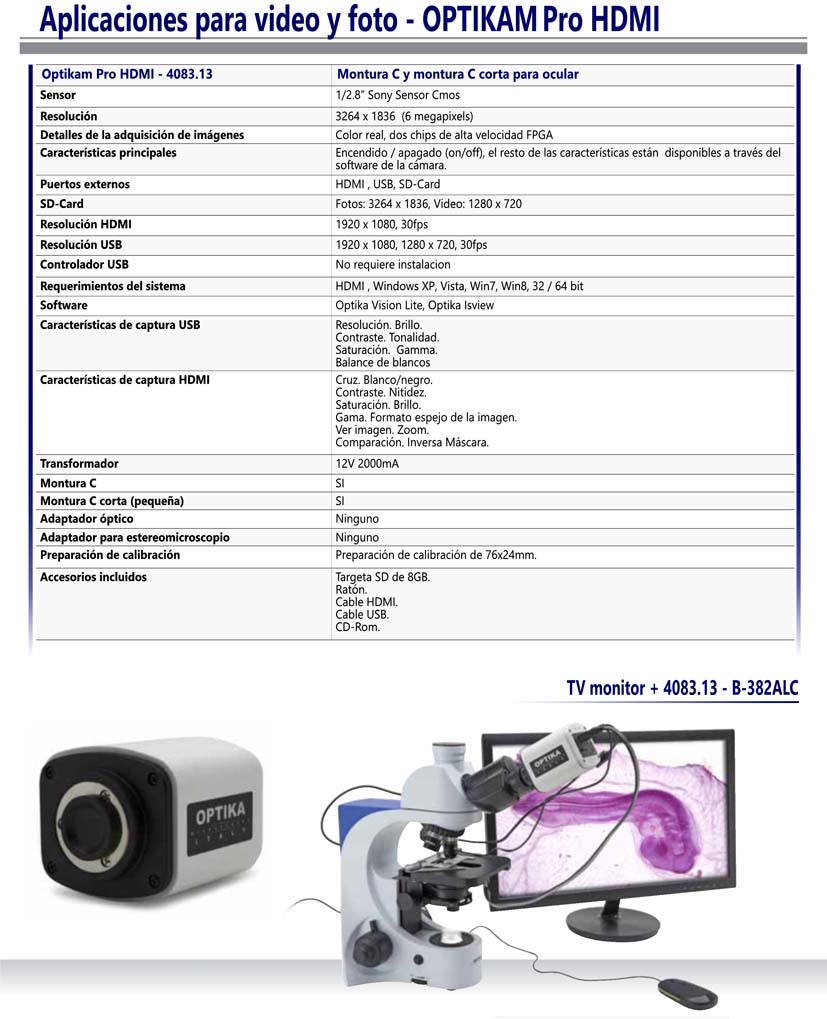 Aplicaciones para video y foto - OPTIKAM Pro HDMI

| Optikam Pro HDMI - 4083.13 | Montura C y montura C corta para ocular |
|---|---|
| Sensor | 1/2.8" Sony Sensor Cmos |
| Resolución | 3264 x 1836 (6 megapixels) |
| Detalles de la adquisición de imágenes | Color real, dos chips de alta velocidad FPGA |
| Características principales | Encendido / apagado (on/off), el resto de las características están disponibles a través del software de la cámara. |
| Puertos externos | HDMI , USB, SD-Card |
| SD-Card | Fotos: 3264 x 1836, Video: 1280 x 720 |
| Resolución HDMI | 1920 x 1080, 30fps |
| Resolución USB | 1920 x 1080, 1280 x 720, 30fps |
| Controlador USB | No requiere instalacion |
| Requerimientos del sistema | HDMI , Windows XP, Vista, Win7, Win8, 32 / 64 bit |
| Software | Optika Vision Lite, Optika Isview |
| Características de captura USB | Resolución. Brillo. Contraste. Tonalidad. Saturación. Gamma. Balance de blancos |
| Características de captura HDMI | Cruz. Blanco/negro. Contraste. Nitidez. Saturación. Brillo. Gama. Formato espejo de la imagen. Ver imagen. Zoom. Comparación. Inversa Máscara. |
| Transformador | 12V 2000mA |
| Montura C | SI |
| Montura C corta (pequeña) | SI |
| Adaptador óptico | Ninguno |
| Adaptador para estereomicroscopio | Ninguno |
| Preparación de calibración | Preparación de calibración de 76x24mm. |
| Accesorios incluidos | Targeta SD de 8GB. Ratón. Cable HDMI. Cable USB. CD-Rom. |

TV monitor + 4083.13 - B-382ALC

OPTIKA

OPTIKA